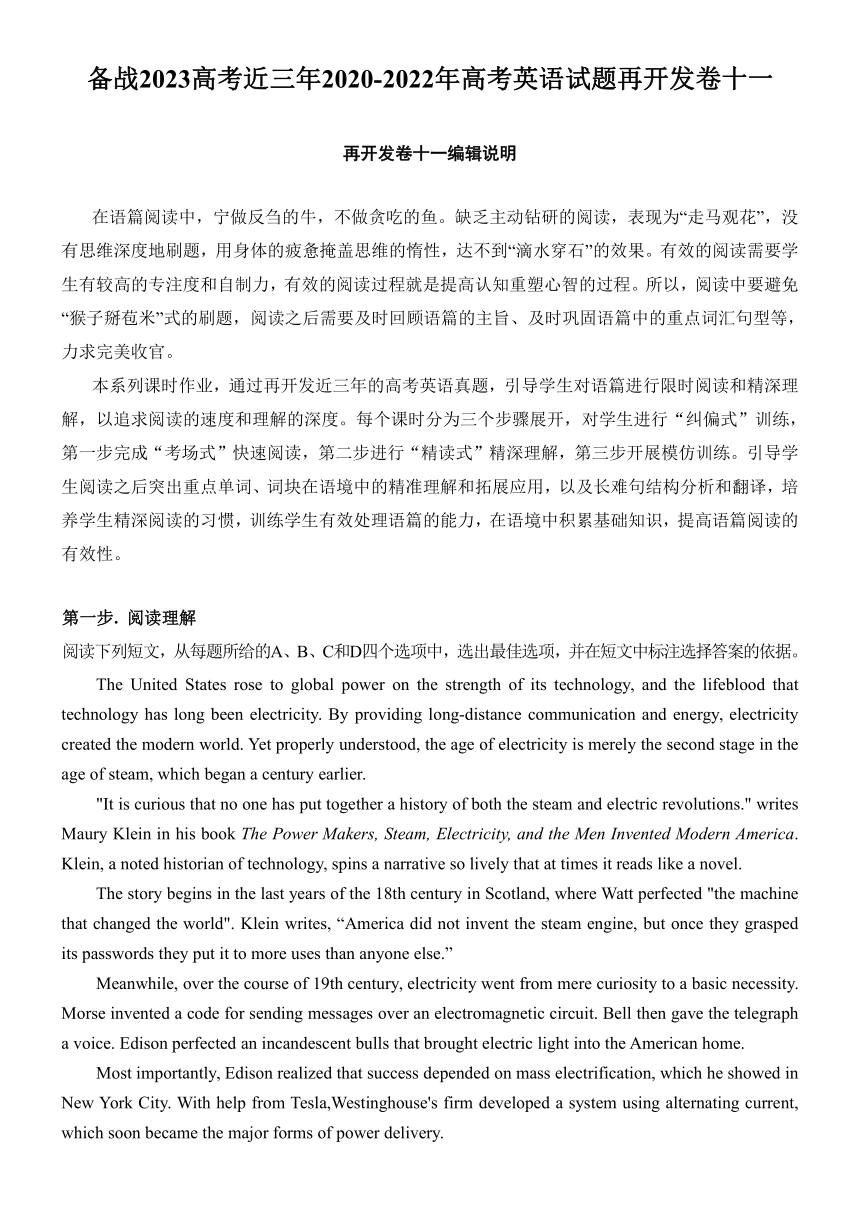 备战2023高考近三年2020-2022年高考英语试题再开发卷十一

再开发卷十一编辑说明

在语篇阅读中，宁做反刍的牛，不做贪吃的鱼。缺乏主动钻研的阅读，表现为“走马观花”，没有思维深度地刷题，用身体的疲惫掩盖思维的惰性，达不到“滴水穿石”的效果。有效的阅读需要学生有较高的专注度和自制力，有效的阅读过程就是提高认知重塑心智的过程。所以，阅读中要避免“猴子掰苞米”式的刷题，阅读之后需要及时回顾语篇的主旨、及时巩固语篇中的重点词汇句型等，力求完美收官。

本系列课时作业，通过再开发近三年的高考英语真题，引导学生对语篇进行限时阅读和精深理解，以追求阅读的速度和理解的深度。每个课时分为三个步骤展开，对学生进行“纠偏式”训练，第一步完成“考场式”快速阅读，第二步进行“精读式”精深理解，第三步开展模仿训练。引导学生阅读之后突出重点单词、词块在语境中的精准理解和拓展应用，以及长难句结构分析和翻译，培养学生精深阅读的习惯，训练学生有效处理语篇的能力，在语境中积累基础知识，提高语篇阅读的有效性。

第一步. 阅读理解
阅读下列短文，从每题所给的A、B、C和D四个选项中，选出最佳选项，并在短文中标注选择答案的依据。

The United States rose to global power on the strength of its technology, and the lifeblood that technology has long been electricity. By providing long-distance communication and energy, electricity created the modern world. Yet properly understood, the age of electricity is merely the second stage in the age of steam, which began a century earlier.

"It is curious that no one has put together a history of both the steam and electric revolutions." writes Maury Klein in his book The Power Makers, Steam, Electricity, and the Men Invented Modern America. Klein, a noted historian of technology, spins a narrative so lively that at times it reads like a novel.

The story begins in the last years of the 18th century in Scotland, where Watt perfected "the machine that changed the world". Klein writes, “America did not invent the steam engine, but once they grasped its passwords they put it to more uses than anyone else.”

Meanwhile, over the course of 19th century, electricity went from mere curiosity to a basic necessity. Morse invented a code for sending messages over an electromagnetic circuit. Bell then gave the telegraph a voice. Edison perfected an incandescent bulls that brought electric light into the American home.

Most importantly, Edison realized that success depended on mass electrification, which he showed in New York City. With help from Tesla,Westinghouse's firm developed a system using alternating current, which soon became the major forms of power delivery.